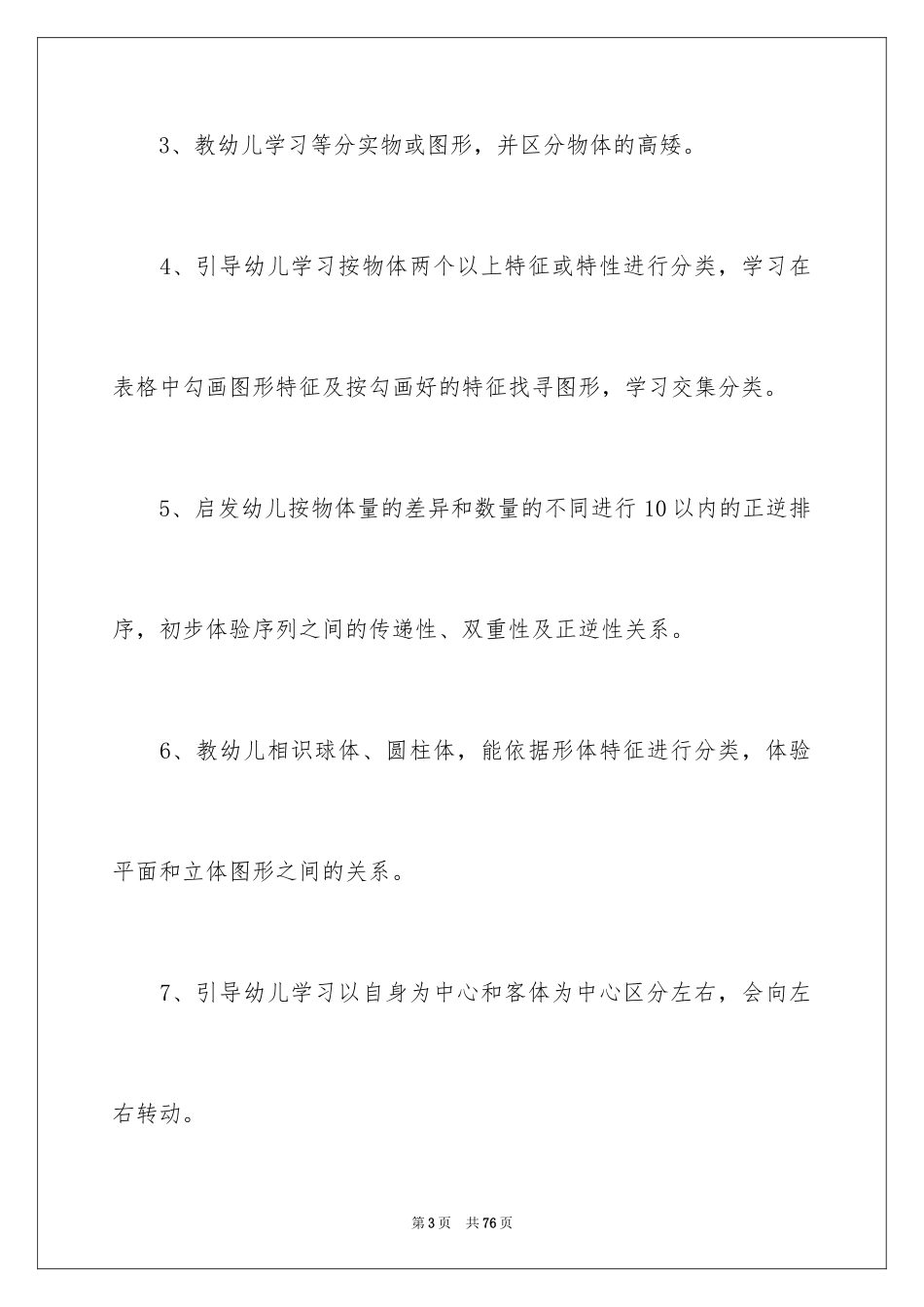 3、教幼儿学习等分实物或图形，并区分物体的高矮。

4、引导幼儿学习按物体两个以上特征或特性进行分类，学习在表格中勾画图形特征及按勾画好的特征找寻图形，学习交集分类。

5、启发幼儿按物体量的差异和数量的不同进行10以内的正逆排序，初步体验序列之间的传递性、双重性及正逆性关系。

6、教幼儿相识球体、圆柱体，能依据形体特征进行分类，体验平面和立体图形之间的关系。

7、引导幼儿学习以自身为中心和客体为中心区分左右，会向左右转动。

第3页　共76页